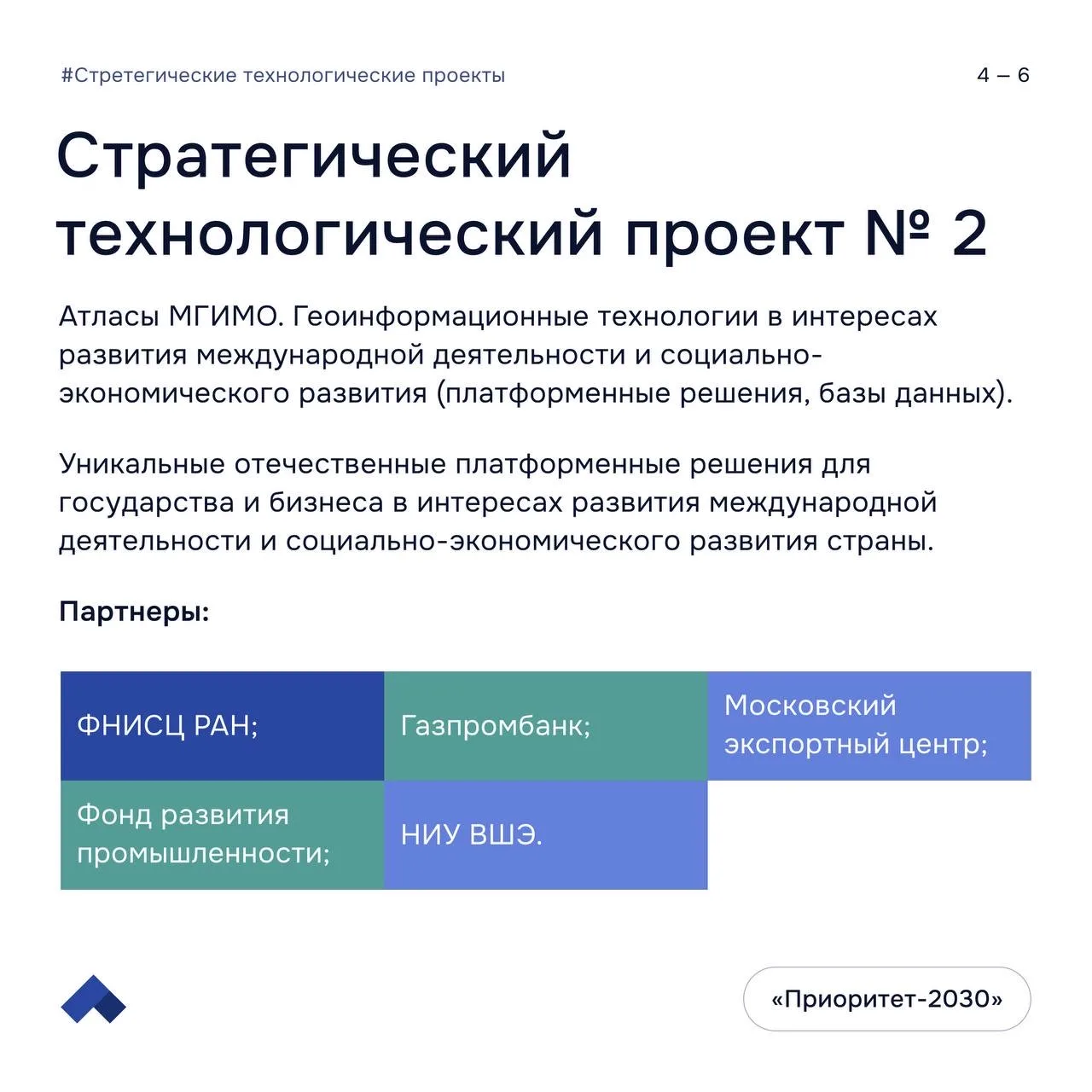 #Стретегические технологические проекты

4 – 6

Стратегический технологический проект № 2

Атласы МГИМО. Геоинформационные технологии в интересах развития международной деятельности и социально-экономического развития (платформенные решения, базы данных).

Уникальные отечественные платформенные решения для государства и бизнеса в интересах развития международной деятельности и социально-экономического развития страны.

Партнеры:

ФНИСЦ РАН;

Газпромбанк;

Московский экспортный центр;

Фонд развития промышленности;

НИУ ВШЭ.

«Приоритет-2030»